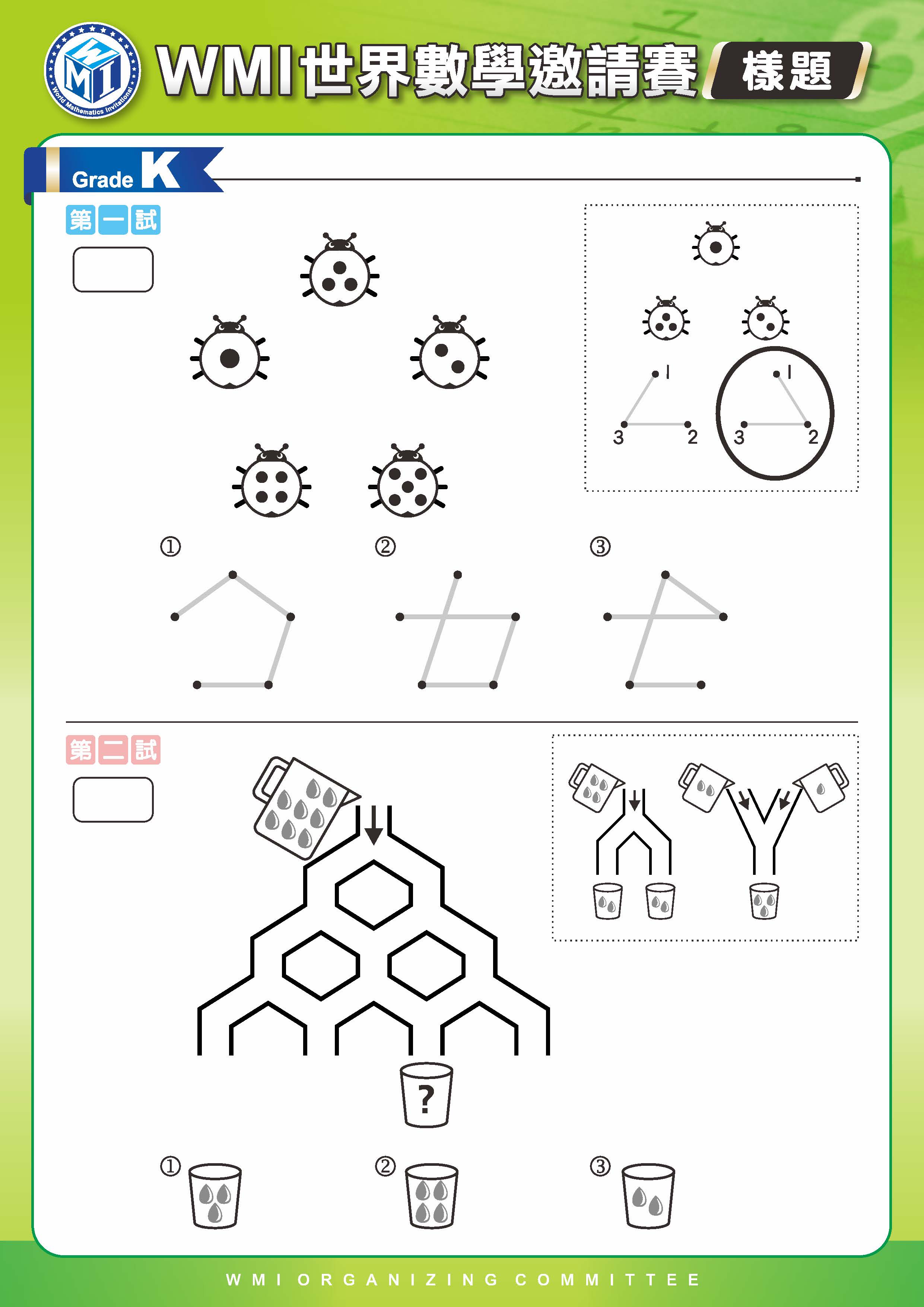 WMI
World Mathematics Invitational

WMI世界數學邀請賽 樣題

Grade K

第一試

1
3 2
1
3 2

①
②
③

第二試

?

①
②
③

WMI ORGANIZING COMMITTEE